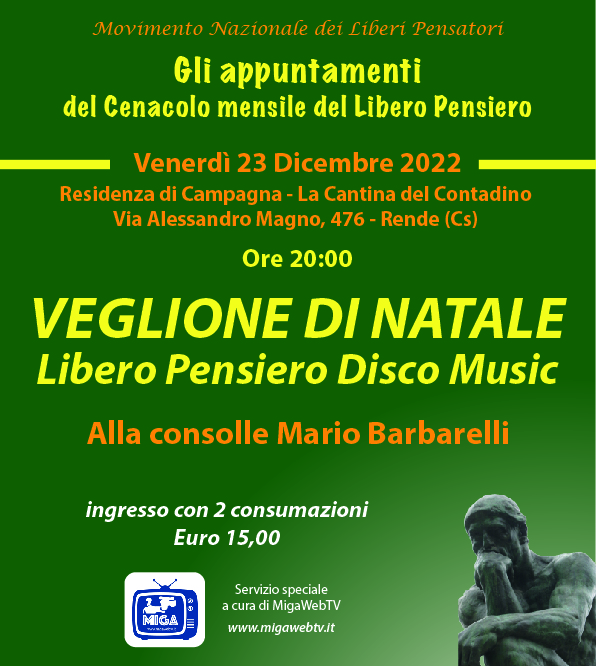 Movimento Nazionale dei Liberi Pensatori

Gli appuntamenti
del Cenacolo mensile del Libero Pensiero

Venerdì 23 Dicembre 2022

Residenza di Campagna - La Cantina del Contadino
Via Alessandro Magno, 476 - Rende (Cs)

Ore 20:00

VEGLIONE DI NATALE
Libero Pensiero Disco Music

Alla consolle Mario Barbarelli

ingresso con 2 consumazioni
Euro 15,00

MIGA

Servizio speciale
a cura di MigaWebTV
www.migawebtv.it